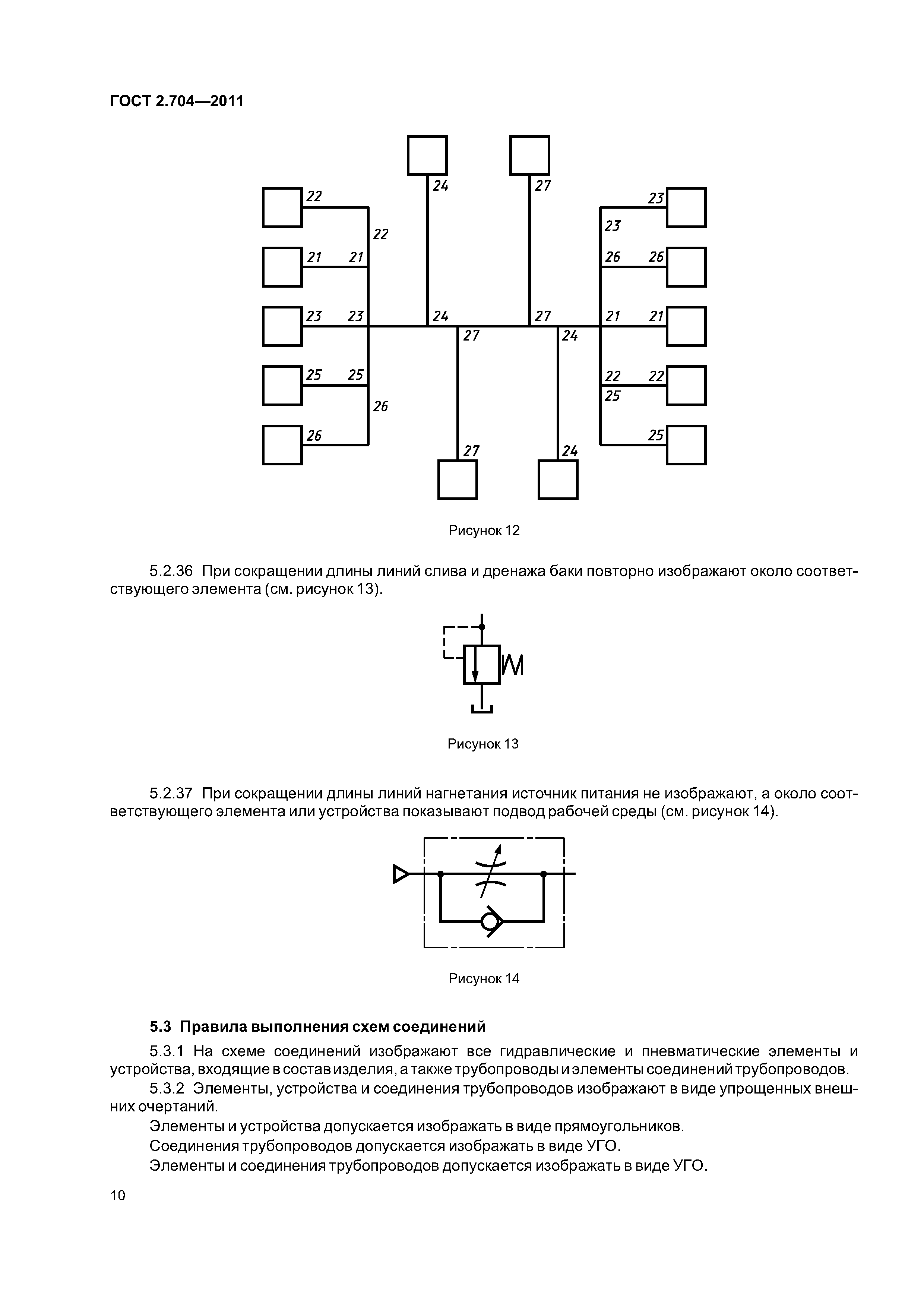 ГОСТ 2.704—2011

24 27
22 23
22 23
21 21 26 26
23 23 24 27 21 21
27 24
25 25 22 22
25
26
26 25
27 24

Рисунок 12

5.2.36 При сокращении длины линий слива и дренажа баки повторно изображают около соответствующего элемента (см. рисунок 13).

Рисунок 13

5.2.37 При сокращении длины линий нагнетания источник питания не изображают, а около соответствующего элемента или устройства показывают подвод рабочей среды (см. рисунок 14).

Рисунок 14

5.3 Правила выполнения схем соединений

5.3.1 На схеме соединений изображают все гидравлические и пневматические элементы и устройства, входящие в состав изделия, а также трубопроводы и элементы соединений трубопроводов.

5.3.2 Элементы, устройства и соединения трубопроводов изображают в виде упрощенных внешних очертаний.

Элементы и устройства допускается изображать в виде прямоугольников.

Соединения трубопроводов допускается изображать в виде УГО.

Элементы и соединения трубопроводов допускается изображать в виде УГО.

10